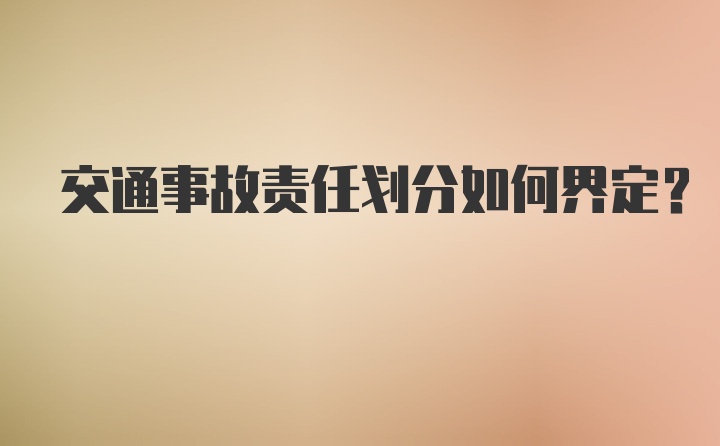 交通事故责任划分如何界定?